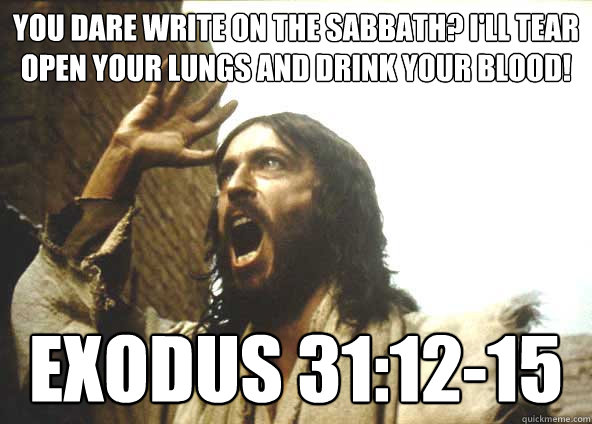 YOU DARE WRITE ON THE SABBATH? I'LL TEAR OPEN YOUR LUNGS AND DRINK YOUR BLOOD!

EXODUS 31:12-15

quickmeme.com